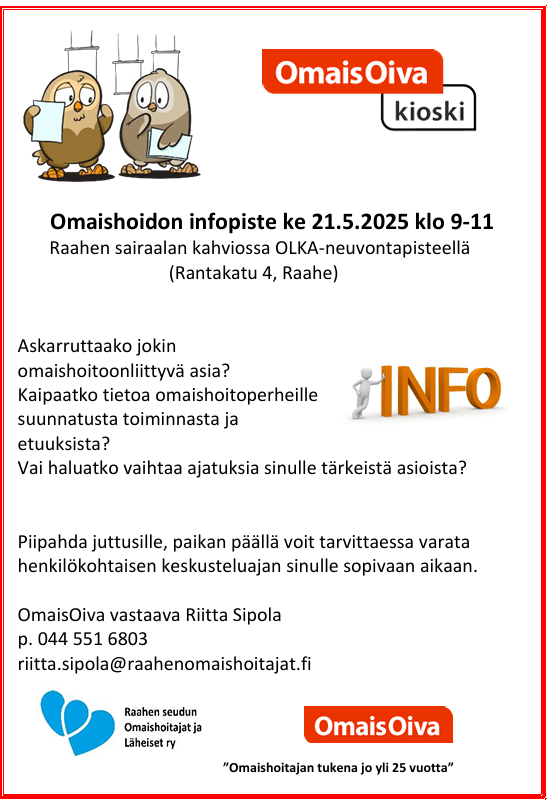 OmaisOiva
kioski

Omaishoidon infopiste ke 21.5.2025 klo 9-11
Raahen sairaalan kahviossa OLKA-neuvontapisteellä
(Rantakatu 4, Raahe)

Askarruttaako jokin omaishoitoonliittyvä asia? Kaipaatko tietoa omaishoitoperheille suunnatusta toiminnasta ja etuuksista? Vai haluatko vaihtaa ajatuksia sinulle tärkeistä asioista?

INFO

Piipahda juttusille, paikan päällä voit tarvittaessa varata henkilökohtaisen keskusteluajan sinulle sopivaan aikaan.

OmaisOiva vastaava Riitta Sipola
p. 044 551 6803
riitta.sipola@raahenomaishoitajat.fi

Raahen seudun
Omaishoitajat ja
Läheiset ry

OmaisOiva

"Omaishoitajan tukena jo yli 25 vuotta"